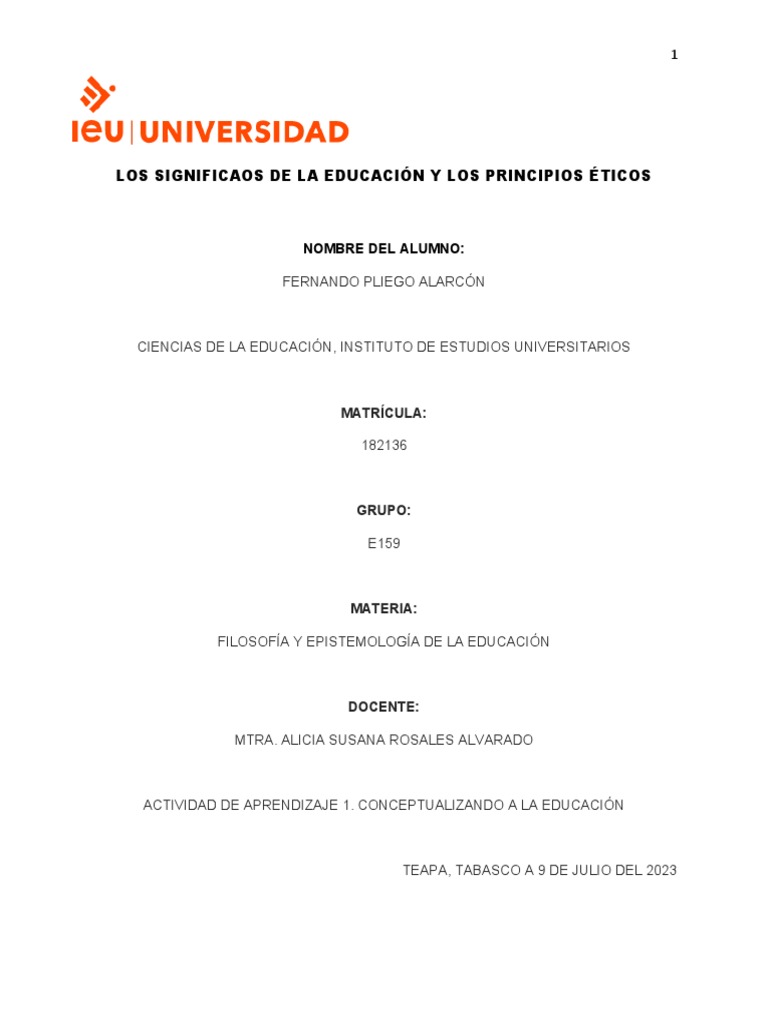 1

ieu | UNIVERSIDAD

LOS SIGNIFICAOS DE LA EDUCACIÓN Y LOS PRINCIPIOS ÉTICOS

NOMBRE DEL ALUMNO:

FERNANDO PLIEGO ALARCÓN

CIENCIAS DE LA EDUCACIÓN, INSTITUTO DE ESTUDIOS UNIVERSITARIOS

MATRÍCULA:

182136

GRUPO:

E159

MATERIA:

FILOSOFÍA Y EPISTEMOLOGÍA DE LA EDUCACIÓN

DOCENTE:

MTRA. ALICIA SUSANA ROSALES ALVARADO

ACTIVIDAD DE APRENDIZAJE 1. CONCEPTUALIZANDO A LA EDUCACIÓN

TEAPA, TABASCO A 9 DE JULIO DEL 2023